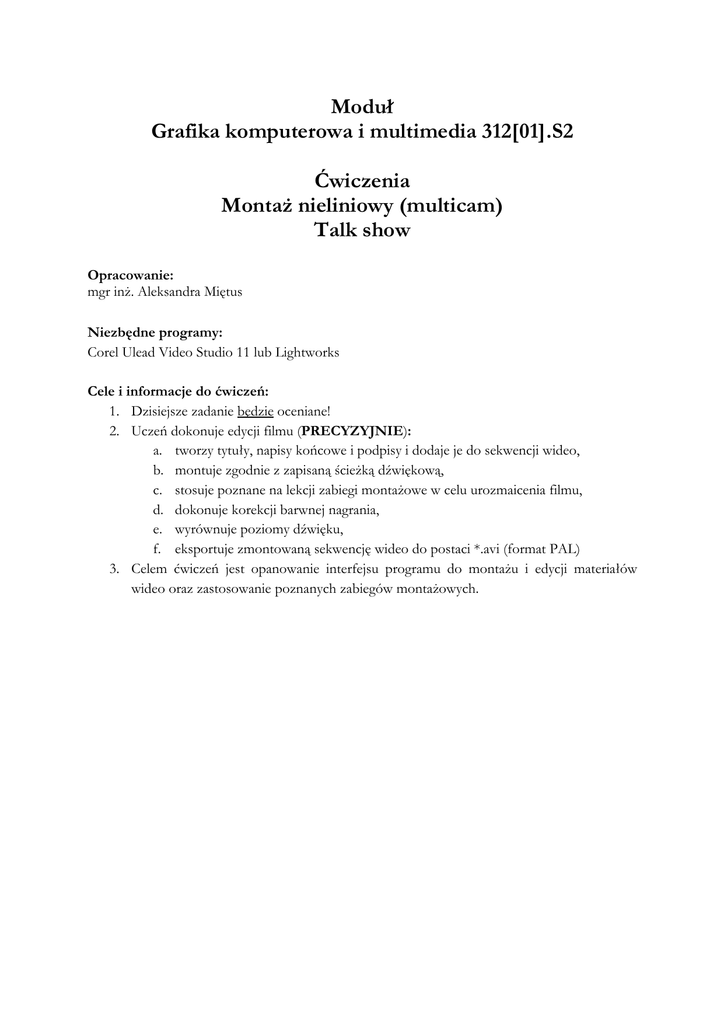 Moduł
Grafika komputerowa i multimedia 312[01].S2

Ćwiczenia
Montaż nieliniowy (multicam)
Talk show

Opracowanie:
mgr inż. Aleksandra Miętus

Niezbędne programy:
Corel Ulead Video Studio 11 lub Lightworks

Cele i informacje do ćwiczeń:
1. Dzisiejsze zadanie będzie oceniane!
2. Uczeń dokonuje edycji filmu (PRECYZYJNIE):
a. tworzy tytuły, napisy końcowe i podpisy i dodaje je do sekwencji wideo,
b. montuje zgodnie z zapisaną ścieżką dźwiękową,
c. stosuje poznane na lekcji zabiegi montażowe w celu urozmaicenia filmu,
d. dokonuje korekcji barwnej nagrania,
e. wyrównuje poziomy dźwięku,
f. eksportuje zmontowaną sekwencję wideo do postaci *.avi (format PAL)
3. Celem ćwiczeń jest opanowanie interfejsu programu do montażu i edycji materiałów wideo oraz zastosowanie poznanych zabiegów montażowych.